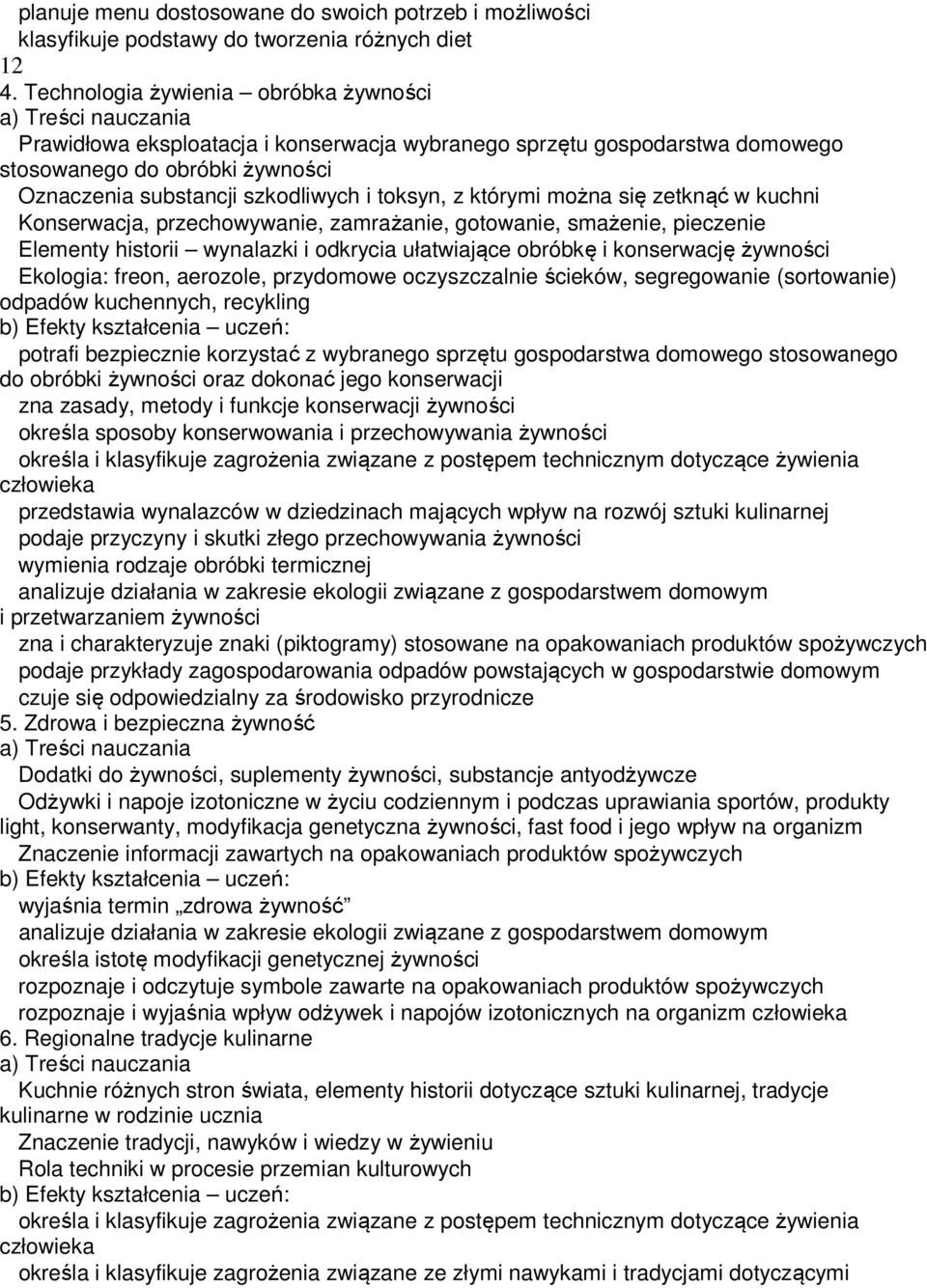 planuje menu dostosowane do swoich potrzeb i możliwości
klasyfikuje podstawy do tworzenia różnych diet
12
4. Technologia żywienia – obróbka żywności
a) Treści nauczania
Prawidłowa eksploatacja i konserwacja wybranego sprzętu gospodarstwa domowego stosowanego do obróbki żywności
Oznaczenia substancji szkodliwych i toksyn, z którymi można się zetknąć w kuchni
Konserwacja, przechowywanie, zamrażanie, gotowanie, smażenie, pieczenie
Elementy historii – wynalazki i odkrycia ułatwiające obróbkę i konserwację żywności
Ekologia: freon, aerozole, przydomowe oczyszczalnie ścieków, segregowanie (sortowanie) odpadów kuchennych, recykling
b) Efekty kształcenia – uczeń:
potrafi bezpiecznie korzystać z wybranego sprzętu gospodarstwa domowego stosowanego do obróbki żywności oraz dokonać jego konserwacji
zna zasady, metody i funkcje konserwacji żywności
określa sposoby konserwowania i przechowywania żywności
określa i klasyfikuje zagrożenia związane z postępem technicznym dotyczące żywienia człowieka
przedstawia wynalazców w dziedzinach mających wpływ na rozwój sztuki kulinarnej
podaje przyczyny i skutki złego przechowywania żywności
wymienia rodzaje obróbki termicznej
analizuje działania w zakresie ekologii związane z gospodarstwem domowym i przetwarzaniem żywności
zna i charakteryzuje znaki (piktogramy) stosowane na opakowaniach produktów spożywczych
podaje przykłady zagospodarowania odpadów powstających w gospodarstwie domowym
czuje się odpowiedzialny za środowisko przyrodnicze
5. Zdrowa i bezpieczna żywność
a) Treści nauczania
Dodatki do żywności, suplementy żywności, substancje antyodżywcze
Odżywki i napoje izotoniczne w życiu codziennym i podczas uprawiania sportów, produkty light, konserwanty, modyfikacja genetyczna żywności, fast food i jego wpływ na organizm
Znaczenie informacji zawartych na opakowaniach produktów spożywczych
b) Efekty kształcenia – uczeń:
wyjaśnia termin „zdrowa żywność”
analizuje działania w zakresie ekologii związane z gospodarstwem domowym
określa istotę modyfikacji genetycznej żywności
rozpoznaje i odczytuje symbole zawarte na opakowaniach produktów spożywczych
rozpoznaje i wyjaśnia wpływ odżywek i napojów izotonicznych na organizm człowieka
6. Regionalne tradycje kulinarne
a) Treści nauczania
Kuchnie różnych stron świata, elementy historii dotyczące sztuki kulinarnej, tradycje kulinarne w rodzinie ucznia
Znaczenie tradycji, nawyków i wiedzy w żywieniu
Rola techniki w procesie przemian kulturowych
b) Efekty kształcenia – uczeń:
określa i klasyfikuje zagrożenia związane z postępem technicznym dotyczące żywienia człowieka
określa i klasyfikuje zagrożenia związane ze złymi nawykami i tradycjami dotyczącymi